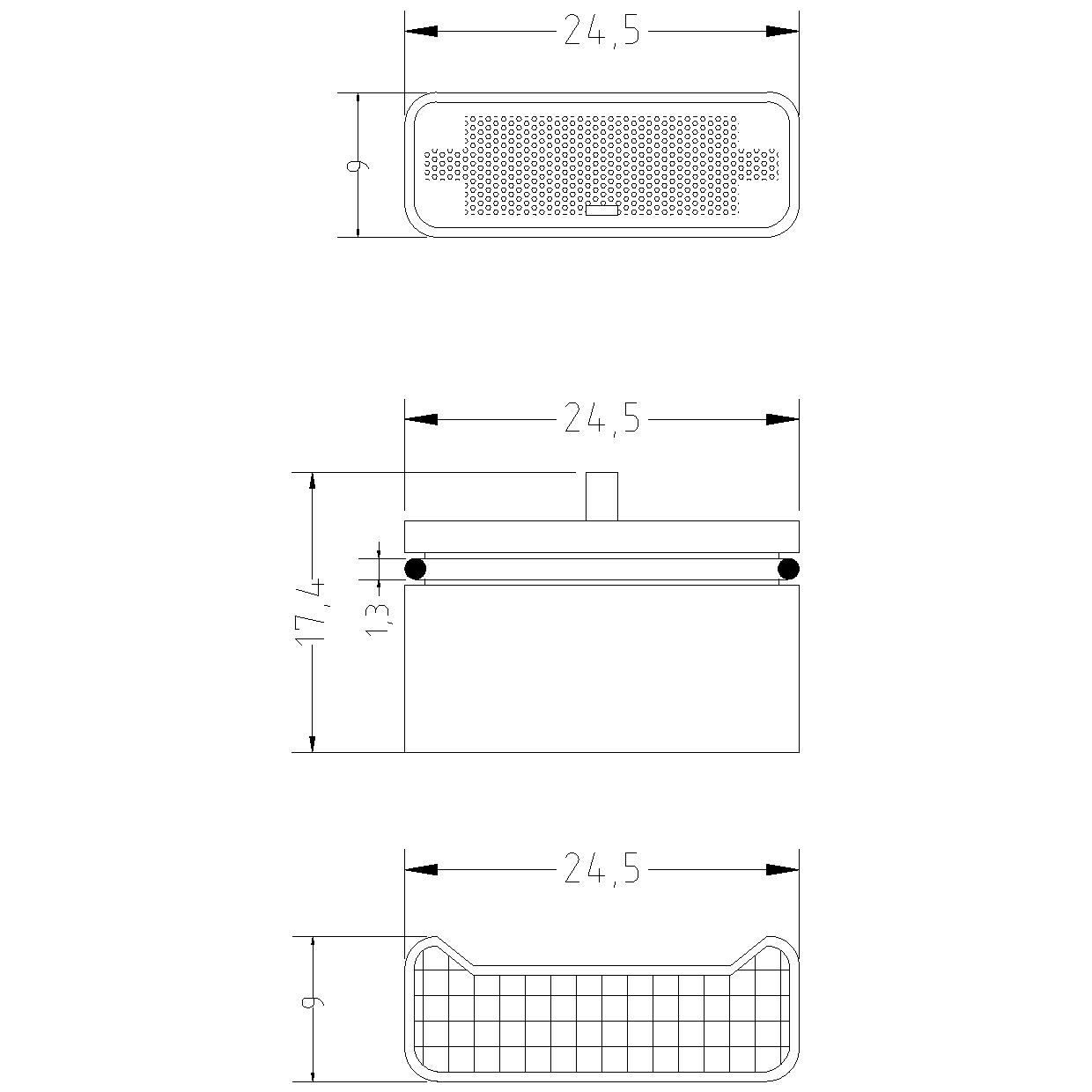 24,5

9

24,5

17,4

1,3

24,5

9